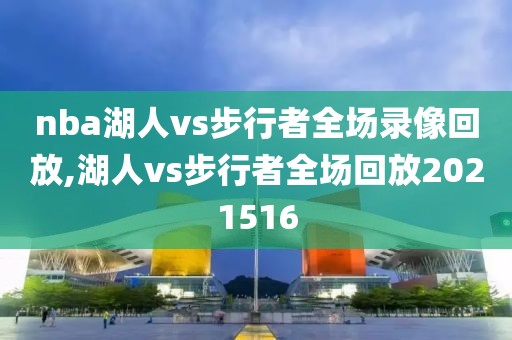 nba湖人vs步行者全场录像回放,湖人vs步行者全场回放2021516